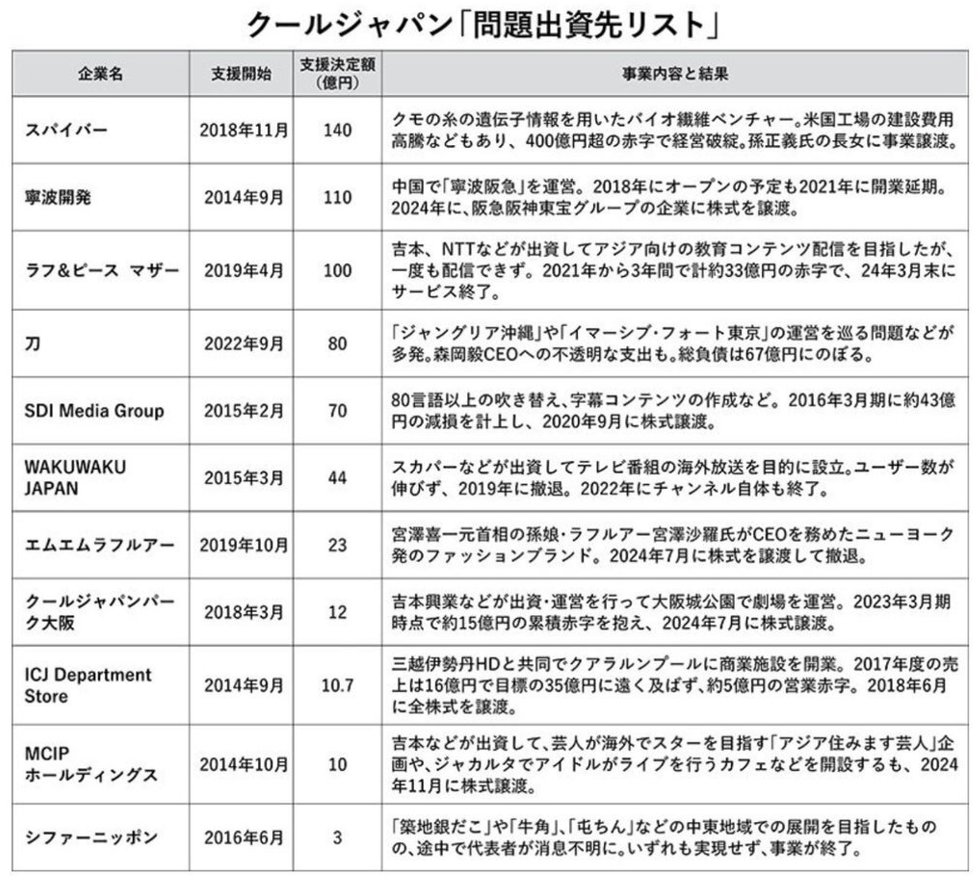 クールジャパン「問題出資先リスト」

| 企業名 | 支援開始 | 支援決定額（億円） | 事業内容と結果 |
|---|---|---|---|
| スパイバー | 2018年11月 | 140 | クモの糸の遺伝子情報を用いたバイオ繊維ベンチャー。米国工場の建設費用高騰などもあり、400億円超の赤字で経営破綻。孫正義氏の長女に事業譲渡。 |
| 寧波開発 | 2014年9月 | 110 | 中国で「寧波阪急」を運営。2018年にオープンの予定も2021年に開業延期。2024年に、阪急阪神東宝グループの企業に株式を譲渡。 |
| ラフ&ピース マザー | 2019年4月 | 100 | 吉本、NTTなどが出資してアジア向けの教育コンテンツ配信を目指したが、一度も配信できず。2021年から3年間で計約33億円の赤字で、24年3月末にサービス終了。 |
| 刀 | 2022年9月 | 80 | 「ジャングリア沖縄」や「イマーシブ・フォート東京」の運営を巡る問題などが多発。森岡毅CEOへの不透明な支出も。総負債は67億円にのぼる。 |
| SDI Media Group | 2015年2月 | 70 | 80言語以上の吹き替え、字幕コンテンツの作成など。2016年3月期に約43億円の減損を計上し、2020年9月に株式譲渡。 |
| WAKUWAKU JAPAN | 2015年3月 | 44 | スカパーなどが出資してテレビ番組の海外放送を目的に設立。ユーザー数が伸びず、2019年に撤退。2022年にチャンネル自体も終了。 |
| エムエムラフルアー | 2019年10月 | 23 | 宮澤喜一元首相の孫娘・ラフルアー宮澤沙羅氏がCEOを務めたニューヨーク発のファッションブランド。2024年7月に株式を譲渡して撤退。 |
| クールジャパンパーク大阪 | 2018年3月 | 12 | 吉本興業などが出資・運営を行って大阪城公園で劇場を運営。2023年3月期時点で約15億円の累積赤字を抱え、2024年7月に株式譲渡。 |
| ICJ Department Store | 2014年9月 | 10.7 | 三越伊勢丹HDと共同でクアラルンプールに商業施設を開業。2017年度の売上は16億円で目標の35億円に遠く及ばず、約5億円の営業赤字。2018年6月に全株式を譲渡。 |
| MCIP ホールディングス | 2014年10月 | 10 | 吉本などが出資して、芸人が海外でスターを目指す「アジア住みます芸人」企画や、ジャカルタでアイドルがライブを行うカフェなどを開設するも、2024年11月に株式譲渡。 |
| シファーニッポン | 2016年6月 | 3 | 「築地銀だこ」や「牛角」、「屯ちん」などの中東地域での展開を目指したものの、途中で代表者が消息不明に。いずれも実現せず、事業が終了。 |